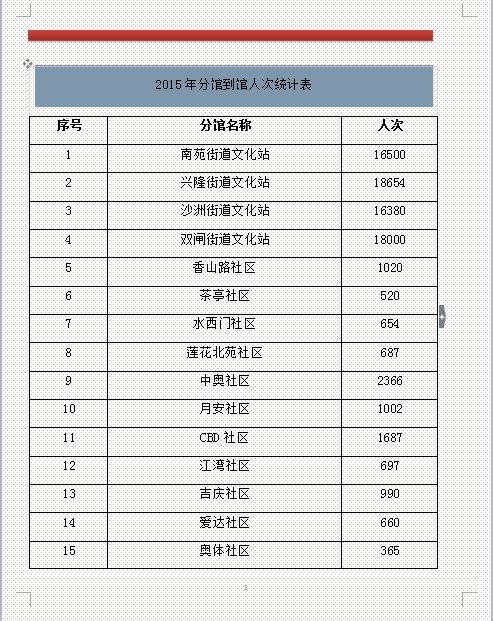 2015 年分馆到馆人次统计表

| 序号 | 分馆名称 | 人次 |
|---|---|---|
| 1 | 南苑街道文化站 | 16500 |
| 2 | 兴隆街道文化站 | 18654 |
| 3 | 沙洲街道文化站 | 16380 |
| 4 | 双闸街道文化站 | 18000 |
| 5 | 香山路社区 | 1020 |
| 6 | 茶亭社区 | 520 |
| 7 | 水西门社区 | 654 |
| 8 | 莲花北苑社区 | 687 |
| 9 | 中奥社区 | 2366 |
| 10 | 月安社区 | 1002 |
| 11 | CBD 社区 | 1687 |
| 12 | 江湾社区 | 697 |
| 13 | 吉庆社区 | 990 |
| 14 | 爱达社区 | 660 |
| 15 | 奥体社区 | 365 |